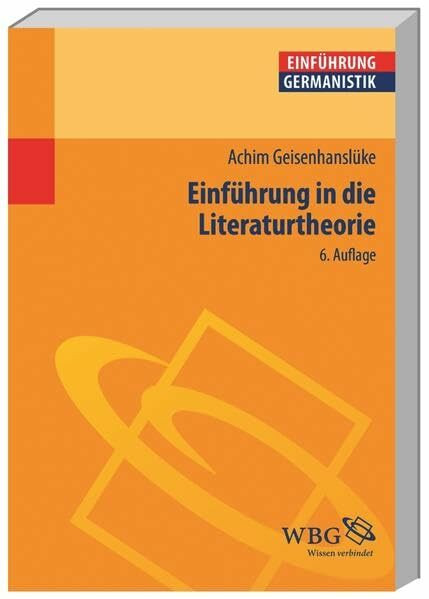 EINFÜHRUNG
GERMANISTIK

Achim Geisenhanslüke

Einführung in die Literaturtheorie

6. Auflage

WBG
Wissen verbindet